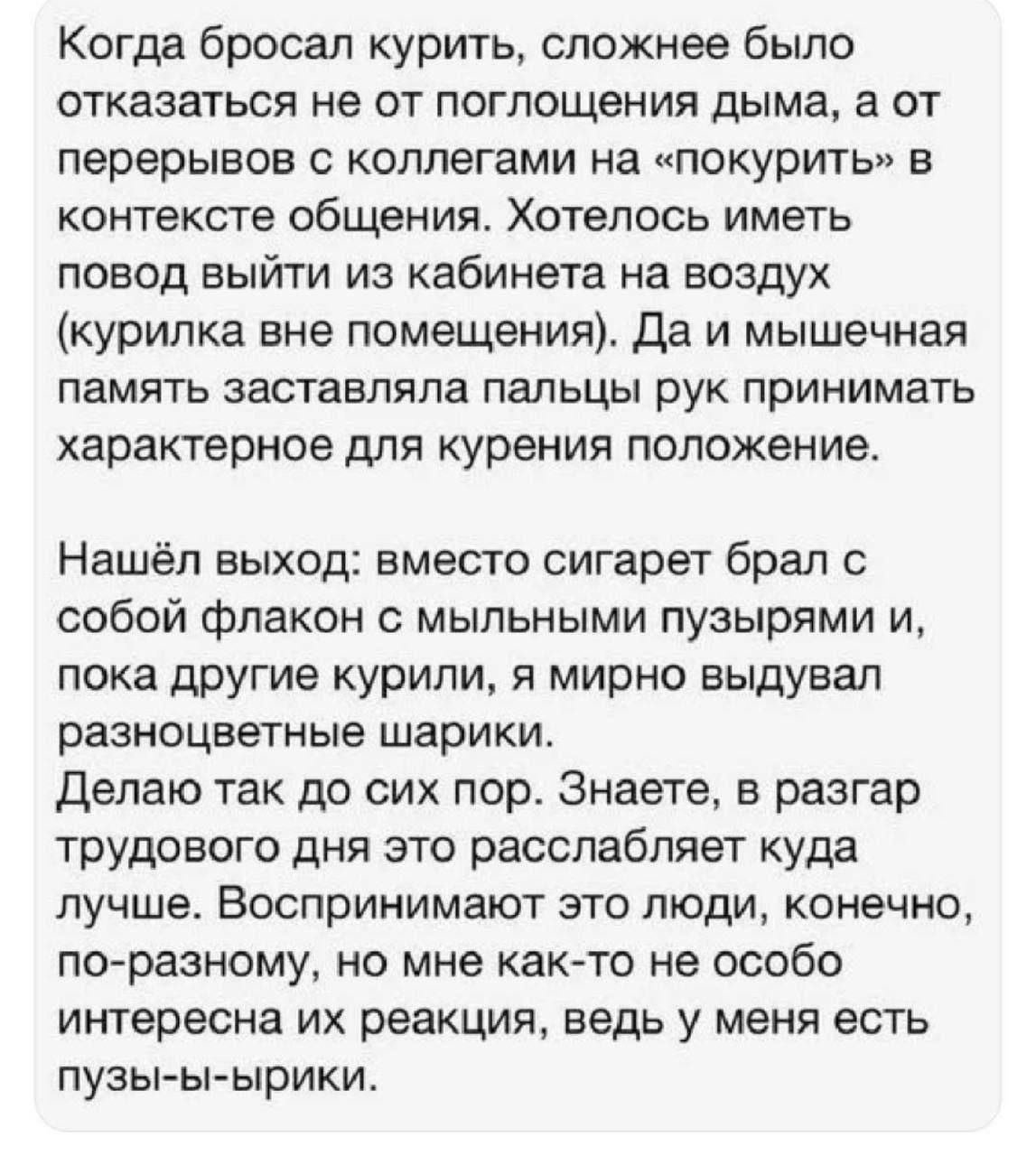 Когда бросал курить, сложнее было отказаться не от поглощения дыма, а от перерывов с коллегами на «покурить» в контексте общения. Хотелось иметь повод выйти из кабинета на воздух (курилка вне помещения). Да и мышечная память заставляла пальцы рук принимать характерное для курения положение.

Нашёл выход: вместо сигарет брал с собой флакон с мыльными пузырями и, пока другие курили, я мирно выдувал разноцветные шарики.
Делаю так до сих пор. Знаете, в разгар трудового дня это расслабляет куда лучше. Воспринимают это люди, конечно, по-разному, но мне как-то не особо интересна их реакция, ведь у меня есть пузы-ы-ырики.